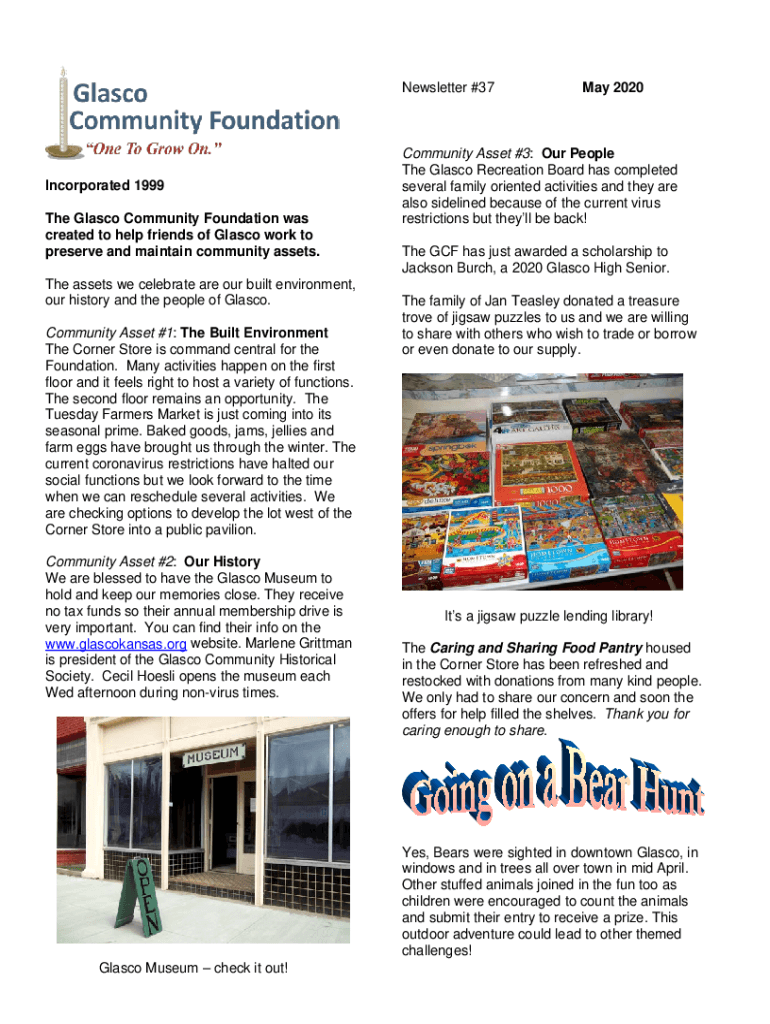 Glasco
Community Foundation
"One To Grow On."

Incorporated 1999

The Glasco Community Foundation was created to help friends of Glasco work to preserve and maintain community assets.

The assets we celebrate are our built environment, our history and the people of Glasco.

Community Asset #1: The Built Environment
The Corner Store is command central for the Foundation. Many activities happen on the first floor and it feels right to host a variety of functions. The second floor remains an opportunity. The Tuesday Farmers Market is just coming into its seasonal prime. Baked goods, jams, jellies and farm eggs have brought us through the winter. The current coronavirus restrictions have halted our social functions but we look forward to the time when we can reschedule several activities. We are checking options to develop the lot west of the Corner Store into a public pavilion.

Community Asset #2: Our History
We are blessed to have the Glasco Museum to hold and keep our memories close. They receive no tax funds so their annual membership drive is very important. You can find their info on the www.glascokansas.org website. Marlene Grittman is president of the Glasco Community Historical Society. Cecil Hoesli opens the museum each Wed afternoon during non-virus times.

MUSEUM

OPEN

Glasco Museum – check it out!

Newsletter #37 May 2020

Community Asset #3: Our People
The Glasco Recreation Board has completed several family oriented activities and they are also sidelined because of the current virus restrictions but they'll be back!

The GCF has just awarded a scholarship to Jackson Burch, a 2020 Glasco High Senior.

The family of Jan Teasley donated a treasure trove of jigsaw puzzles to us and we are willing to share with others who wish to trade or borrow or even donate to our supply.

It's a jigsaw puzzle lending library!

The Caring and Sharing Food Pantry housed in the Corner Store has been refreshed and restocked with donations from many kind people. We only had to share our concern and soon the offers for help filled the shelves. Thank you for caring enough to share.

Going on a Bear Hunt

Yes, Bears were sighted in downtown Glasco, in windows and in trees all over town in mid April. Other stuffed animals joined in the fun too as children were encouraged to count the animals and submit their entry to receive a prize. This outdoor adventure could lead to other themed challenges!